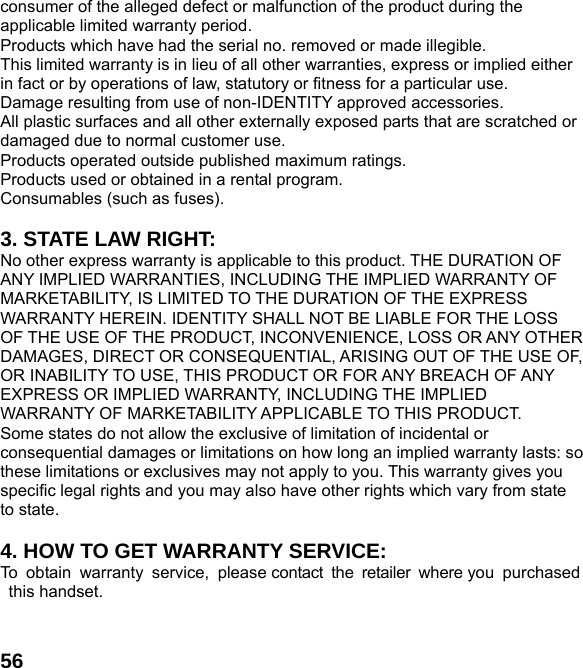 consumer of the alleged defect or malfunction of the product during the applicable limited warranty period.
Products which have had the serial no. removed or made illegible.
This limited warranty is in lieu of all other warranties, express or implied either in fact or by operations of law, statutory or fitness for a particular use.
Damage resulting from use of non-IDENTITY approved accessories.
All plastic surfaces and all other externally exposed parts that are scratched or damaged due to normal customer use.
Products operated outside published maximum ratings.
Products used or obtained in a rental program.
Consumables (such as fuses).

3. STATE LAW RIGHT:
No other express warranty is applicable to this product. THE DURATION OF ANY IMPLIED WARRANTIES, INCLUDING THE IMPLIED WARRANTY OF MARKETABILITY, IS LIMITED TO THE DURATION OF THE EXPRESS WARRANTY HEREIN. IDENTITY SHALL NOT BE LIABLE FOR THE LOSS OF THE USE OF THE PRODUCT, INCONVENIENCE, LOSS OR ANY OTHER DAMAGES, DIRECT OR CONSEQUENTIAL, ARISING OUT OF THE USE OF, OR INABILITY TO USE, THIS PRODUCT OR FOR ANY BREACH OF ANY EXPRESS OR IMPLIED WARRANTY, INCLUDING THE IMPLIED WARRANTY OF MARKETABILITY APPLICABLE TO THIS PRODUCT.
Some states do not allow the exclusive of limitation of incidental or consequential damages or limitations on how long an implied warranty lasts: so these limitations or exclusives may not apply to you. This warranty gives you specific legal rights and you may also have other rights which vary from state to state.

4. HOW TO GET WARRANTY SERVICE:
To obtain warranty service, please contact the retailer where you purchased this handset.

56